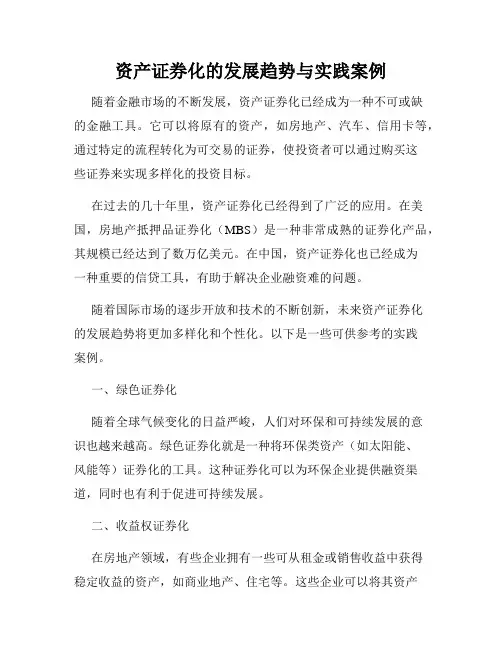 资产证券化的发展趋势与实践案例

随着金融市场的不断发展，资产证券化已经成为一种不可或缺的金融工具。它可以将原有的资产，如房地产、汽车、信用卡等，通过特定的流程转化为可交易的证券，使投资者可以通过购买这些证券来实现多样化的投资目标。

在过去的几十年里，资产证券化已经得到了广泛的应用。在美国，房地产抵押品证券化（MBS）是一种非常成熟的证券化产品，其规模已经达到了数万亿美元。在中国，资产证券化也已经成为一种重要的信贷工具，有助于解决企业融资难的问题。

随着国际市场的逐步开放和技术的不断创新，未来资产证券化的发展趋势将更加多样化和个性化。以下是一些可供参考的实践案例。

一、绿色证券化

随着全球气候变化的日益严峻，人们对环保和可持续发展的意识也越来越高。绿色证券化就是一种将环保类资产（如太阳能、风能等）证券化的工具。这种证券化可以为环保企业提供融资渠道，同时也有利于促进可持续发展。

二、收益权证券化

在房地产领域，有些企业拥有一些可从租金或销售收益中获得稳定收益的资产，如商业地产、住宅等。这些企业可以将其资产